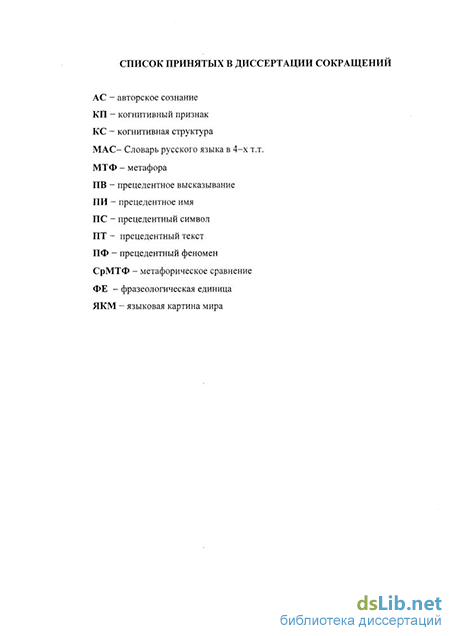 СПИСОК ПРИНЯТЫХ В ДИССЕРТАЦИИ СОКРАЩЕНИЙ

АС – авторское сознание

КП – когнитивный признак

КС – когнитивная структура

МАС– Словарь русского языка в 4–х т.т.

МТФ – метафора

ПВ – прецедентное высказывание

ПИ – прецедентное имя

ПС – прецедентный символ

ПТ – прецедентный текст

ПФ – прецедентный феномен

СрМТФ – метафорическое сравнение

ФЕ – фразеологическая единица

ЯКМ – языковая картина мира

dsLib.net
библиотека диссертаций